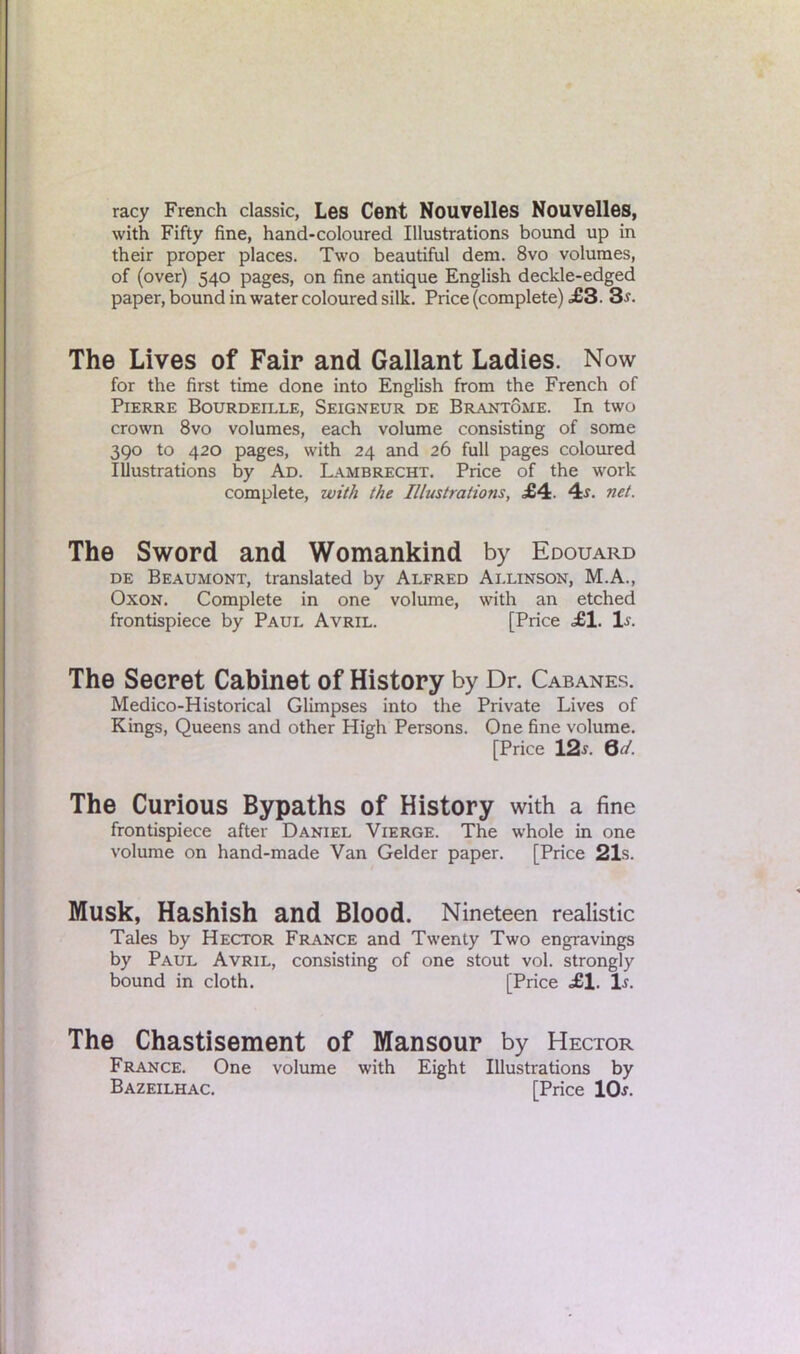 racy French classic, Les Cent Nouvelles Nouvelles, with Fifty fine, hand-coloured Illustrations bound up in their proper places. Two beautiful dem. 8vo volumes, of (over) 540 pages, on fine antique English deckle-edged paper, bound in water coloured silk. Price (complete) £3. 3s.

The Lives of Fair and Gallant Ladies. Now for the first time done into English from the French of Pierre Bourdeille, Seigneur de Brantôme. In two crown 8vo volumes, each volume consisting of some 390 to 420 pages, with 24 and 26 full pages coloured Illustrations by Ad. Lambrecht. Price of the work complete, with the Illustrations, £4. 4s. net.

The Sword and Womankind by Edouard de Beaumont, translated by Alfred Allinson, M.A., Oxon. Complete in one volume, with an etched frontispiece by Paul Avril. [Price £1. 1s.

The Secret Cabinet of History by Dr. Cabanes. Medico-Historical Glimpses into the Private Lives of Kings, Queens and other High Persons. One fine volume. [Price 12s. 6d.

The Curious Bypaths of History with a fine frontispiece after Daniel Vierge. The whole in one volume on hand-made Van Gelder paper. [Price 21s.

Musk, Hashish and Blood. Nineteen realistic Tales by Hector France and Twenty Two engravings by Paul Avril, consisting of one stout vol. strongly bound in cloth. [Price £1. 1s.

The Chastisement of Mansour by Hector France. One volume with Eight Illustrations by Bazeilhac. [Price 10s.